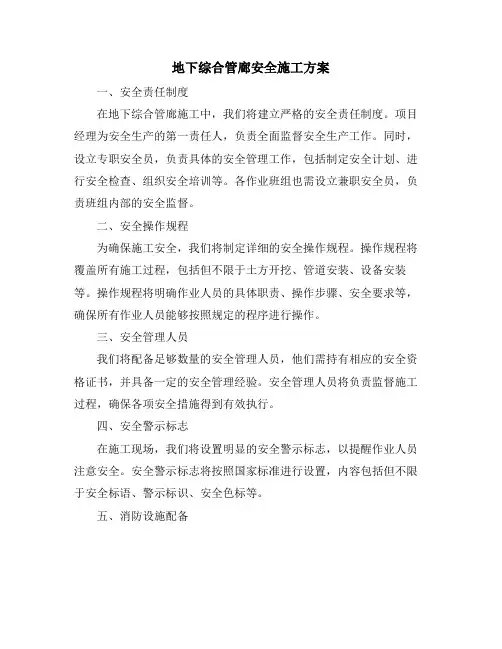 地下综合管廊安全施工方案

一、安全责任制度

在地下综合管廊施工中，我们将建立严格的安全责任制度。项目经理为安全生产的第一责任人，负责全面监督安全生产工作。同时，设立专职安全员，负责具体的安全管理工作，包括制定安全计划、进行安全检查、组织安全培训等。各作业班组也需设立兼职安全员，负责班组内部的安全监督。

二、安全操作规程

为确保施工安全，我们将制定详细的安全操作规程。操作规程将覆盖所有施工过程，包括但不限于土方开挖、管道安装、设备安装等。操作规程将明确作业人员的具体职责、操作步骤、安全要求等，确保所有作业人员能够按照规定的程序进行操作。

三、安全管理人员

我们将配备足够数量的安全管理人员，他们需持有相应的安全资格证书，并具备一定的安全管理经验。安全管理人员将负责监督施工过程，确保各项安全措施得到有效执行。

四、安全警示标志

在施工现场，我们将设置明显的安全警示标志，以提醒作业人员注意安全。安全警示标志将按照国家标准进行设置，内容包括但不限于安全标语、警示标识、安全色标等。

五、消防设施配备